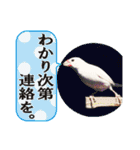 わかり次第
連絡を。